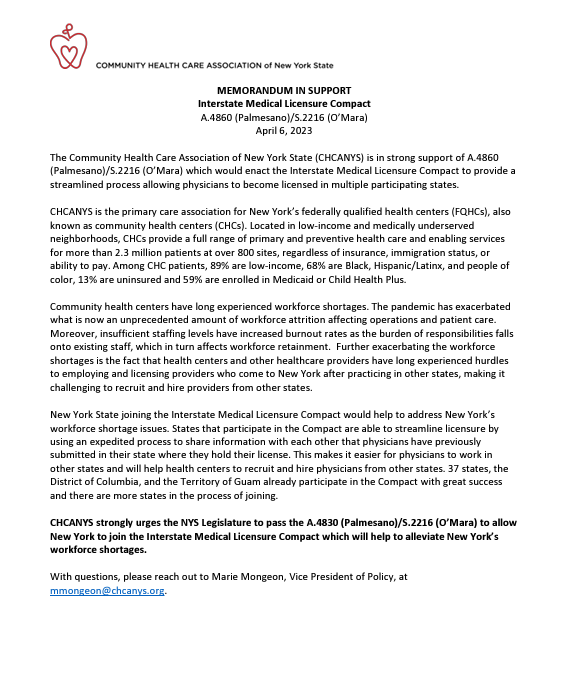 COMMUNITY HEALTH CARE ASSOCIATION of New York State

MEMORANDUM IN SUPPORT
Interstate Medical Licensure Compact
A.4860 (Palmesano)/S.2216 (O'Mara)
April 6, 2023

The Community Health Care Association of New York State (CHCANYS) is in strong support of A.4860 (Palmesano)/S.2216 (O'Mara) which would enact the Interstate Medical Licensure Compact to provide a streamlined process allowing physicians to become licensed in multiple participating states.

CHCANYS is the primary care association for New York's federally qualified health centers (FQHCs), also known as community health centers (CHCs). Located in low-income and medically underserved neighborhoods, CHCs provide a full range of primary and preventive health care and enabling services for more than 2.3 million patients at over 800 sites, regardless of insurance, immigration status, or ability to pay. Among CHC patients, 89% are low-income, 68% are Black, Hispanic/Latinx, and people of color, 13% are uninsured and 59% are enrolled in Medicaid or Child Health Plus.

Community health centers have long experienced workforce shortages. The pandemic has exacerbated what is now an unprecedented amount of workforce attrition affecting operations and patient care. Moreover, insufficient staffing levels have increased burnout rates as the burden of responsibilities falls onto existing staff, which in turn affects workforce retainment. Further exacerbating the workforce shortages is the fact that health centers and other healthcare providers have long experienced hurdles to employing and licensing providers who come to New York after practicing in other states, making it challenging to recruit and hire providers from other states.

New York State joining the Interstate Medical Licensure Compact would help to address New York's workforce shortage issues. States that participate in the Compact are able to streamline licensure by using an expedited process to share information with each other that physicians have previously submitted in their state where they hold their license. This makes it easier for physicians to work in other states and will help health centers to recruit and hire physicians from other states. 37 states, the District of Columbia, and the Territory of Guam already participate in the Compact with great success and there are more states in the process of joining.

CHCANYS strongly urges the NYS Legislature to pass the A.4830 (Palmesano)/S.2216 (O'Mara) to allow New York to join the Interstate Medical Licensure Compact which will help to alleviate New York's workforce shortages.

With questions, please reach out to Marie Mongeon, Vice President of Policy, at mmongeon@chcanys.org.